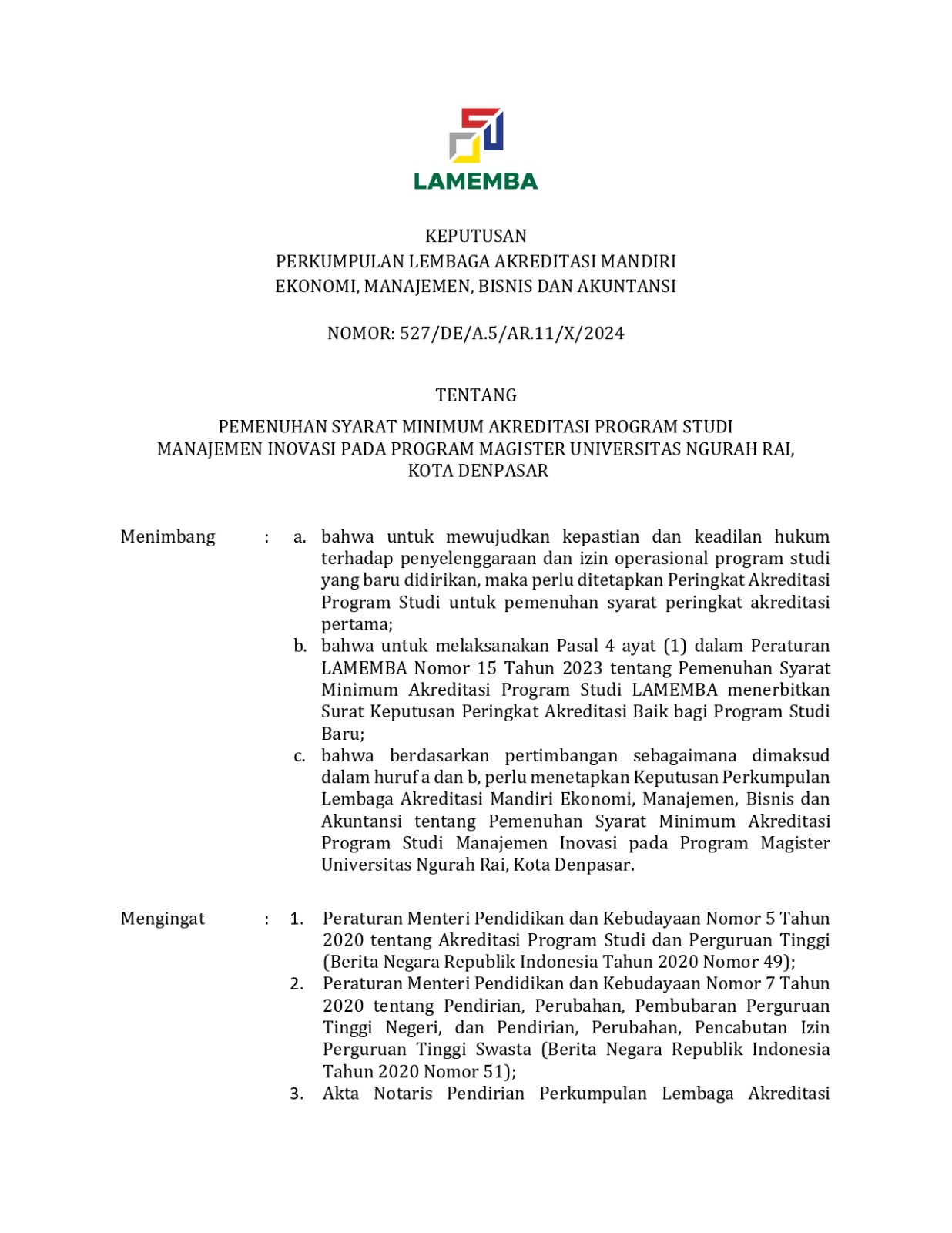 LAMEMBA

KEPUTUSAN
PERKUMPULAN LEMBAGA AKREDITASI MANDIRI
EKONOMI, MANAJEMEN, BISNIS DAN AKUNTANSI

NOMOR: 527/DE/A.5/AR.11/X/2024

TENTANG

PEMENUHAN SYARAT MINIMUM AKREDITASI PROGRAM STUDI
MANAJEMEN INOVASI PADA PROGRAM MAGISTER UNIVERSITAS NGURAH RAI,
KOTA DENPASAR

Menimbang : a. bahwa untuk mewujudkan kepastian dan keadilan hukum terhadap penyelenggaraan dan izin operasional program studi yang baru didirikan, maka perlu ditetapkan Peringkat Akreditasi Program Studi untuk pemenuhan syarat peringkat akreditasi pertama;
b. bahwa untuk melaksanakan Pasal 4 ayat (1) dalam Peraturan LAMEMBA Nomor 15 Tahun 2023 tentang Pemenuhan Syarat Minimum Akreditasi Program Studi LAMEMBA menerbitkan Surat Keputusan Peringkat Akreditasi Baik bagi Program Studi Baru;
c. bahwa berdasarkan pertimbangan sebagaimana dimaksud dalam huruf a dan b, perlu menetapkan Keputusan Perkumpulan Lembaga Akreditasi Mandiri Ekonomi, Manajemen, Bisnis dan Akuntansi tentang Pemenuhan Syarat Minimum Akreditasi Program Studi Manajemen Inovasi pada Program Magister Universitas Ngurah Rai, Kota Denpasar.

Mengingat : 1. Peraturan Menteri Pendidikan dan Kebudayaan Nomor 5 Tahun 2020 tentang Akreditasi Program Studi dan Perguruan Tinggi (Berita Negara Republik Indonesia Tahun 2020 Nomor 49);
2. Peraturan Menteri Pendidikan dan Kebudayaan Nomor 7 Tahun 2020 tentang Pendirian, Perubahan, Pembubaran Perguruan Tinggi Negeri, dan Pendirian, Perubahan, Pencabutan Izin Perguruan Tinggi Swasta (Berita Negara Republik Indonesia Tahun 2020 Nomor 51);
3. Akta Notaris Pendirian Perkumpulan Lembaga Akreditasi